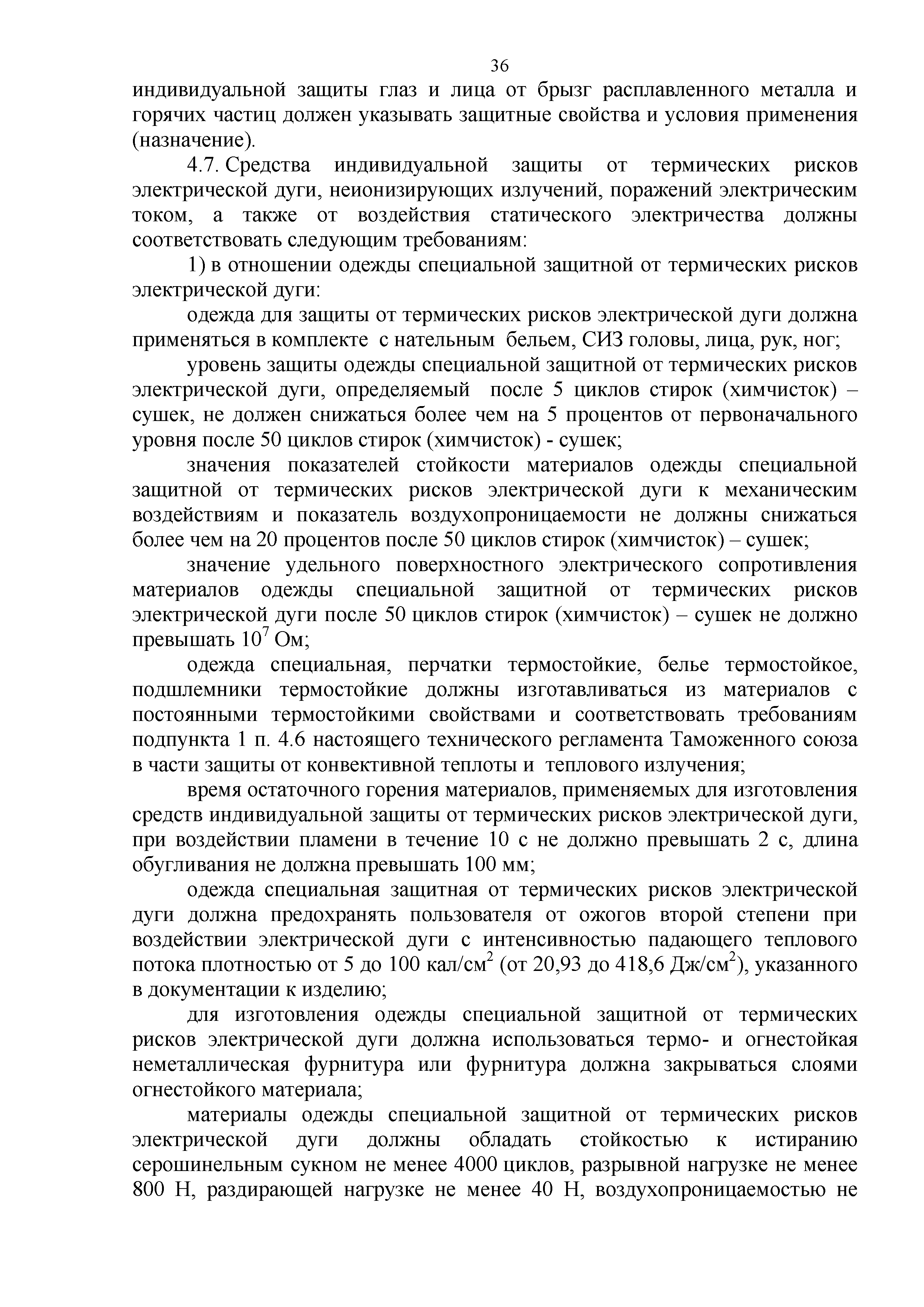 36

индивидуальной защиты глаз и лица от брызг расплавленного металла и горячих частиц должен указывать защитные свойства и условия применения (назначение).

4.7. Средства индивидуальной защиты от термических рисков электрической дуги, неионизирующих излучений, поражений электрическим током, а также от воздействия статического электричества должны соответствовать следующим требованиям:

1) в отношении одежды специальной защитной от термических рисков электрической дуги:

одежда для защиты от термических рисков электрической дуги должна применяться в комплекте с нательным бельем, СИЗ головы, лица, рук, ног;

уровень защиты одежды специальной защитной от термических рисков электрической дуги, определяемый после 5 циклов стирок (химчисток) – сушек, не должен снижаться более чем на 5 процентов от первоначального уровня после 50 циклов стирок (химчисток) - сушек;

значения показателей стойкости материалов одежды специальной защитной от термических рисков электрической дуги к механическим воздействиям и показатель воздухопроницаемости не должны снижаться более чем на 20 процентов после 50 циклов стирок (химчисток) – сушек;

значение удельного поверхностного электрического сопротивления материалов одежды специальной защитной от термических рисков электрической дуги после 50 циклов стирок (химчисток) – сушек не должно превышать $10^7$ Ом;

одежда специальная, перчатки термостойкие, белье термостойкое, подшлемники термостойкие должны изготавливаться из материалов с постоянными термостойкими свойствами и соответствовать требованиям подпункта 1 п. 4.6 настоящего технического регламента Таможенного союза в части защиты от конвективной теплоты и теплового излучения;

время остаточного горения материалов, применяемых для изготовления средств индивидуальной защиты от термических рисков электрической дуги, при воздействии пламени в течение 10 с не должно превышать 2 с, длина обугливания не должна превышать 100 мм;

одежда специальная защитная от термических рисков электрической дуги должна предохранять пользователя от ожогов второй степени при воздействии электрической дуги с интенсивностью падающего теплового потока плотностью от 5 до 100 кал/см$^2$ (от 20,93 до 418,6 Дж/см$^2$), указанного в документации к изделию;

для изготовления одежды специальной защитной от термических рисков электрической дуги должна использоваться термо- и огнестойкая неметаллическая фурнитура или фурнитура должна закрываться слоями огнестойкого материала;

материалы одежды специальной защитной от термических рисков электрической дуги должны обладать стойкостью к истиранию серошинельным сукном не менее 4000 циклов, разрывной нагрузке не менее 800 Н, раздирающей нагрузке не менее 40 Н, воздухопроницаемостью не